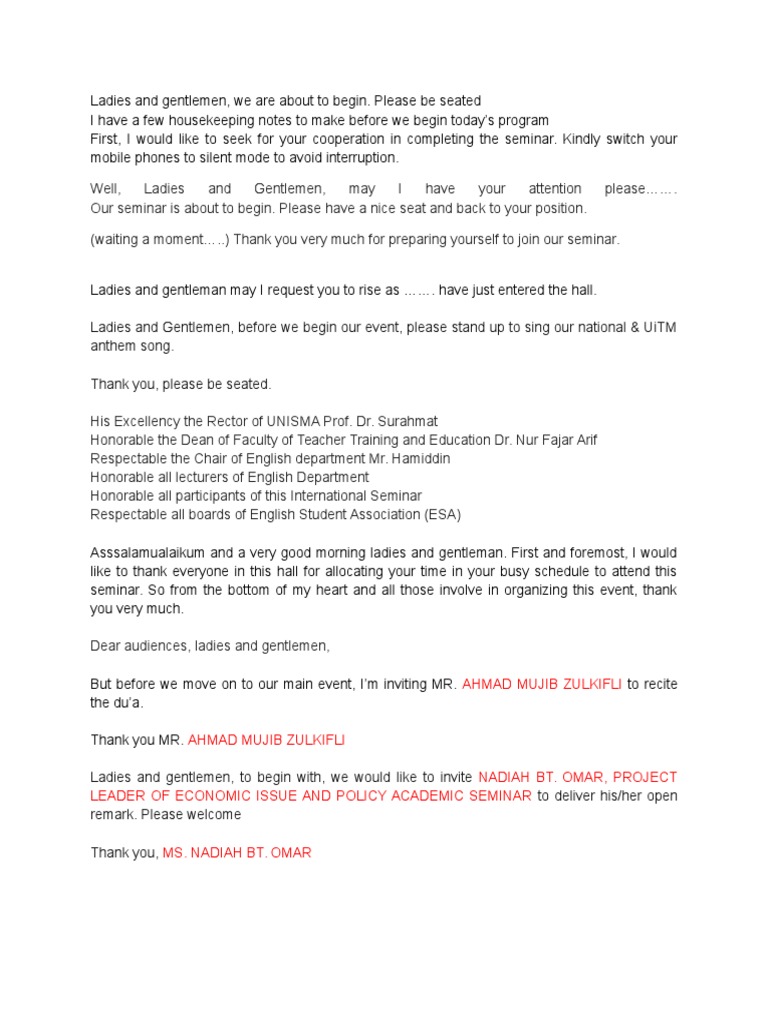 Ladies and gentlemen, we are about to begin. Please be seated
I have a few housekeeping notes to make before we begin today's program
First, I would like to seek for your cooperation in completing the seminar. Kindly switch your mobile phones to silent mode to avoid interruption.

Well, Ladies and Gentlemen, may I have your attention please……. Our seminar is about to begin. Please have a nice seat and back to your position.

(waiting a moment…..) Thank you very much for preparing yourself to join our seminar.

Ladies and gentleman may I request you to rise as ……. have just entered the hall.

Ladies and Gentlemen, before we begin our event, please stand up to sing our national & UiTM anthem song.

Thank you, please be seated.

His Excellency the Rector of UNISMA Prof. Dr. Surahmat
Honorable the Dean of Faculty of Teacher Training and Education Dr. Nur Fajar Arif
Respectable the Chair of English department Mr. Hamiddin
Honorable all lecturers of English Department
Honorable all participants of this International Seminar
Respectable all boards of English Student Association (ESA)

Asssalamualaikum and a very good morning ladies and gentleman. First and foremost, I would like to thank everyone in this hall for allocating your time in your busy schedule to attend this seminar. So from the bottom of my heart and all those involve in organizing this event, thank you very much.

Dear audiences, ladies and gentlemen,

But before we move on to our main event, I'm inviting MR. AHMAD MUJIB ZULKIFLI to recite the du'a.

Thank you MR. AHMAD MUJIB ZULKIFLI

Ladies and gentlemen, to begin with, we would like to invite NADIAH BT. OMAR, PROJECT LEADER OF ECONOMIC ISSUE AND POLICY ACADEMIC SEMINAR to deliver his/her open remark. Please welcome

Thank you, MS. NADIAH BT. OMAR